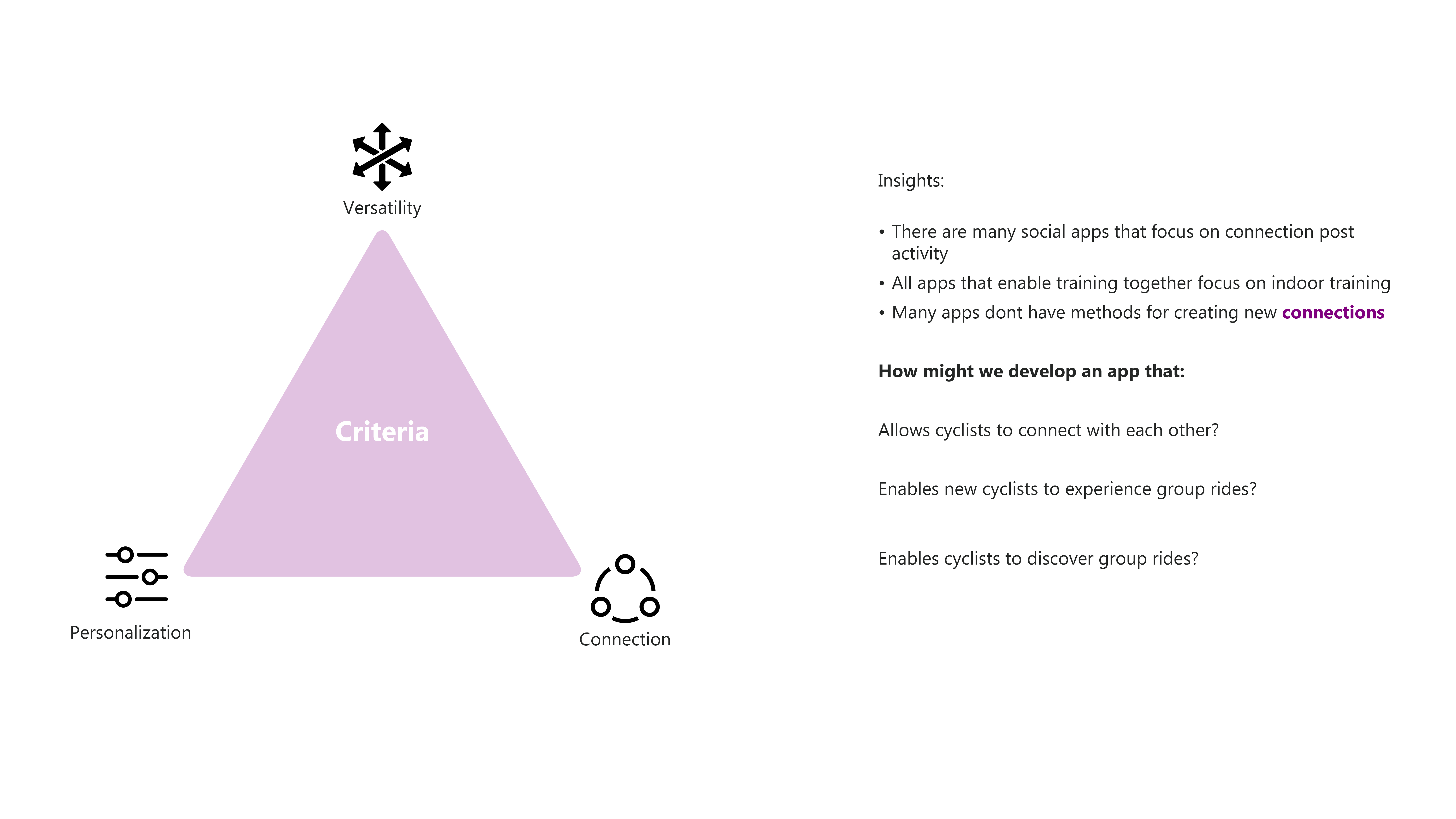 Versatility

Criteria

Personalization

Connection

Insights:

• There are many social apps that focus on connection post activity
• All apps that enable training together focus on indoor training
• Many apps dont have methods for creating new connections

How might we develop an app that:

Allows cyclists to connect with each other?

Enables new cyclists to experience group rides?

Enables cyclists to discover group rides?